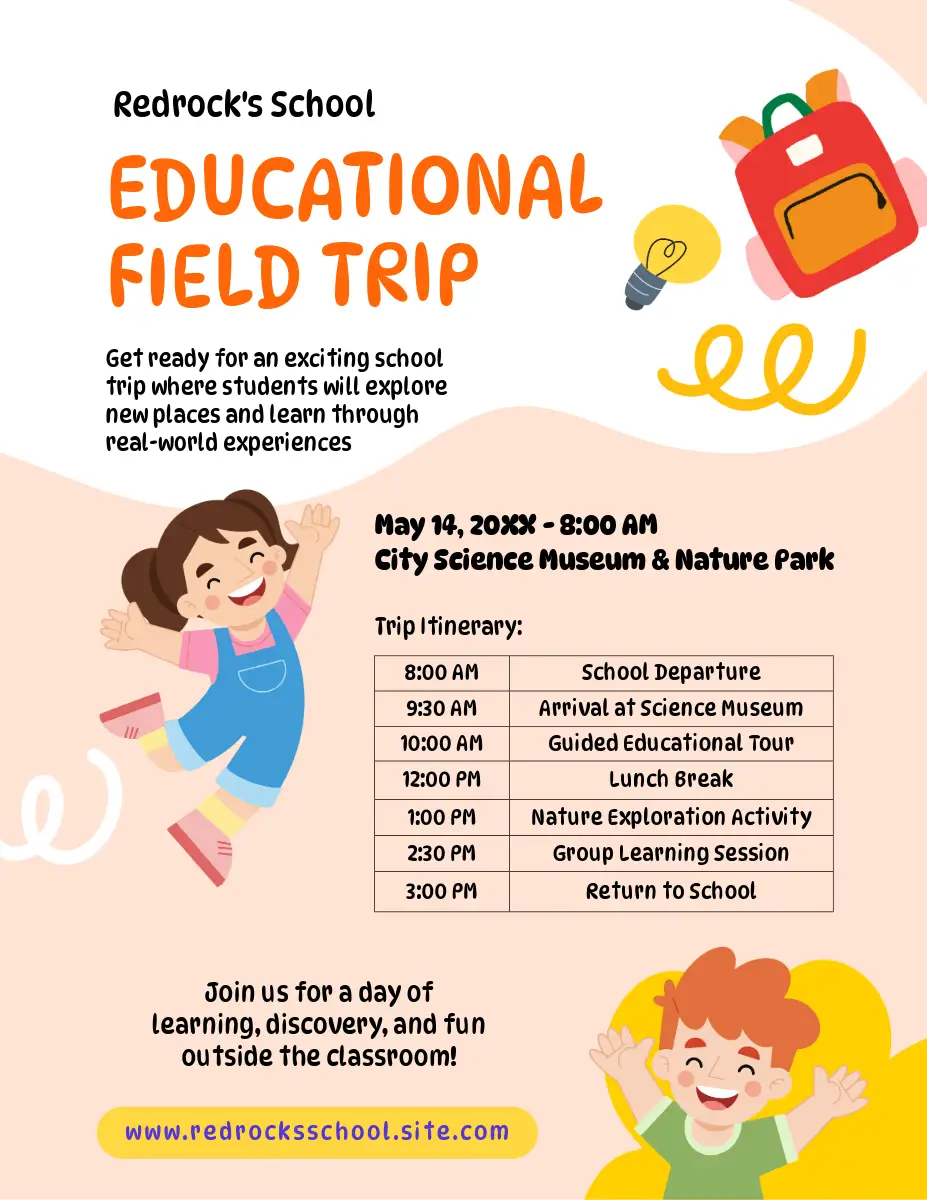 Redrock's School

EDUCATIONAL FIELD TRIP

Get ready for an exciting school trip where students will explore new places and learn through real-world experiences

May 14, 20XX - 8:00 AM
City Science Museum & Nature Park

Trip Itinerary:

| 8:00 AM | School Departure |
|---|---|
| 9:30 AM | Arrival at Science Museum |
| 10:00 AM | Guided Educational Tour |
| 12:00 PM | Lunch Break |
| 1:00 PM | Nature Exploration Activity |
| 2:30 PM | Group Learning Session |
| 3:00 PM | Return to School |

Join us for a day of learning, discovery, and fun outside the classroom!

www.redrocksschool.site.com